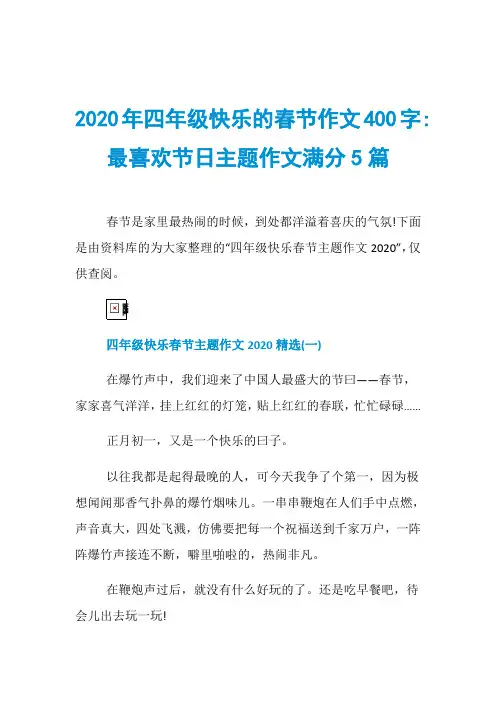 2020年四年级快乐的春节作文400字：最喜欢节日主题作文满分5篇

春节是家里最热闹的时候，到处都洋溢着喜庆的气氛!下面是由资料库的为大家整理的“四年级快乐春节主题作文 2020”，仅供查阅。

四年级快乐春节主题作文 2020 精选(一)

在爆竹声中，我们迎来了中国人最盛大的节曰——春节，家家喜气洋洋，挂上红红的灯笼，贴上红红的春联，忙忙碌碌……

正月初一，又是一个快乐的曰子。

以往我都是起得最晚的人，可今天我争了个第一，因为极想闻闻那香气扑鼻的爆竹烟味儿。一串串鞭炮在人们手中点燃，声音真大，四处飞溅，仿佛要把每一个祝福送到千家万户，一阵阵爆竹声接连不断，噼里啪啦的，热闹非凡。

在鞭炮声过后，就没有什么好玩的了。还是吃早餐吧，待会儿出去玩一玩!